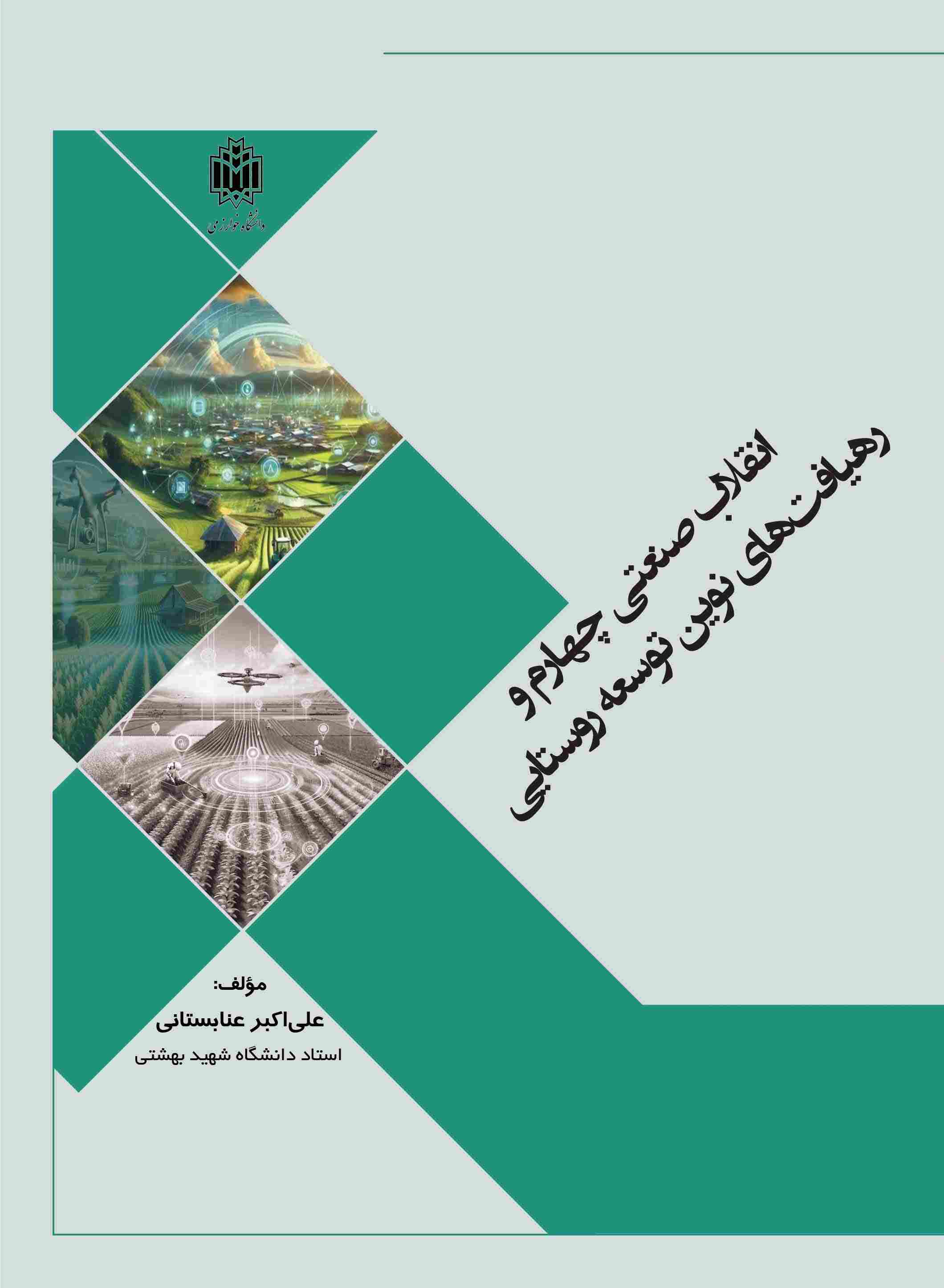 دانشگاه خوارزمی

انقلاب صنعتی چهارم و
رهیافت‌های نوین توسعه روستایی

مؤلف:
علی‌اکبر عنابستانی
استاد دانشگاه شهید بهشتی